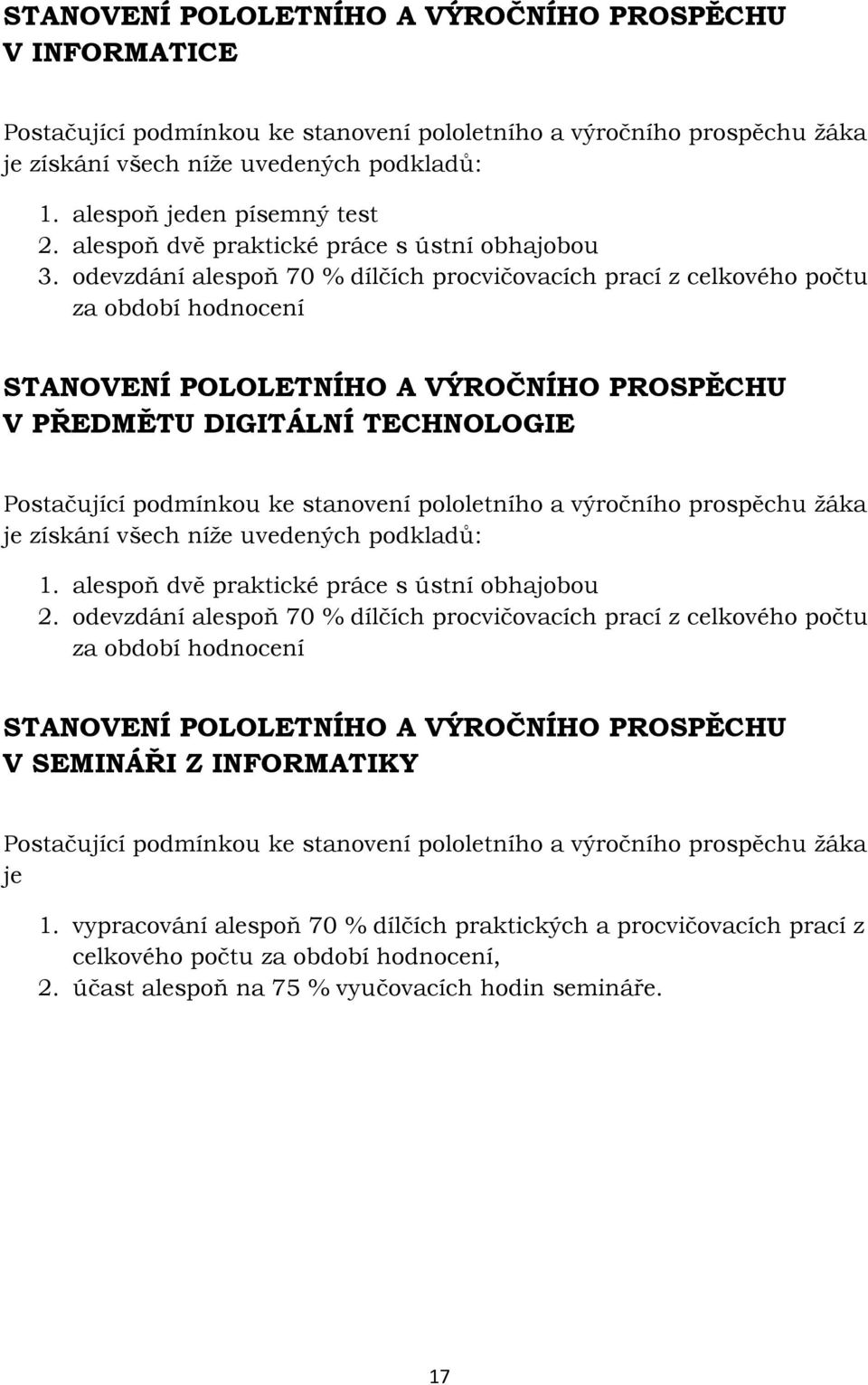 STANOVENÍ POLOLETNÍHO A VÝROČNÍHO PROSPĚCHU V INFORMATICE

Postačující podmínkou ke stanovení pololetního a výročního prospěchu žáka je získání všech níže uvedených podkladů:

1. alespoň jeden písemný test
2. alespoň dvě praktické práce s ústní obhajobou
3. odevzdání alespoň 70 % dílčích procvičovacích prací z celkového počtu za období hodnocení

STANOVENÍ POLOLETNÍHO A VÝROČNÍHO PROSPĚCHU V PŘEDMĚTU DIGITÁLNÍ TECHNOLOGIE

Postačující podmínkou ke stanovení pololetního a výročního prospěchu žáka je získání všech níže uvedených podkladů:

1. alespoň dvě praktické práce s ústní obhajobou
2. odevzdání alespoň 70 % dílčích procvičovacích prací z celkového počtu za období hodnocení

STANOVENÍ POLOLETNÍHO A VÝROČNÍHO PROSPĚCHU V SEMINÁŘI Z INFORMATIKY

Postačující podmínkou ke stanovení pololetního a výročního prospěchu žáka je

1. vypracování alespoň 70 % dílčích praktických a procvičovacích prací z celkového počtu za období hodnocení,
2. účast alespoň na 75 % vyučovacích hodin semináře.

17